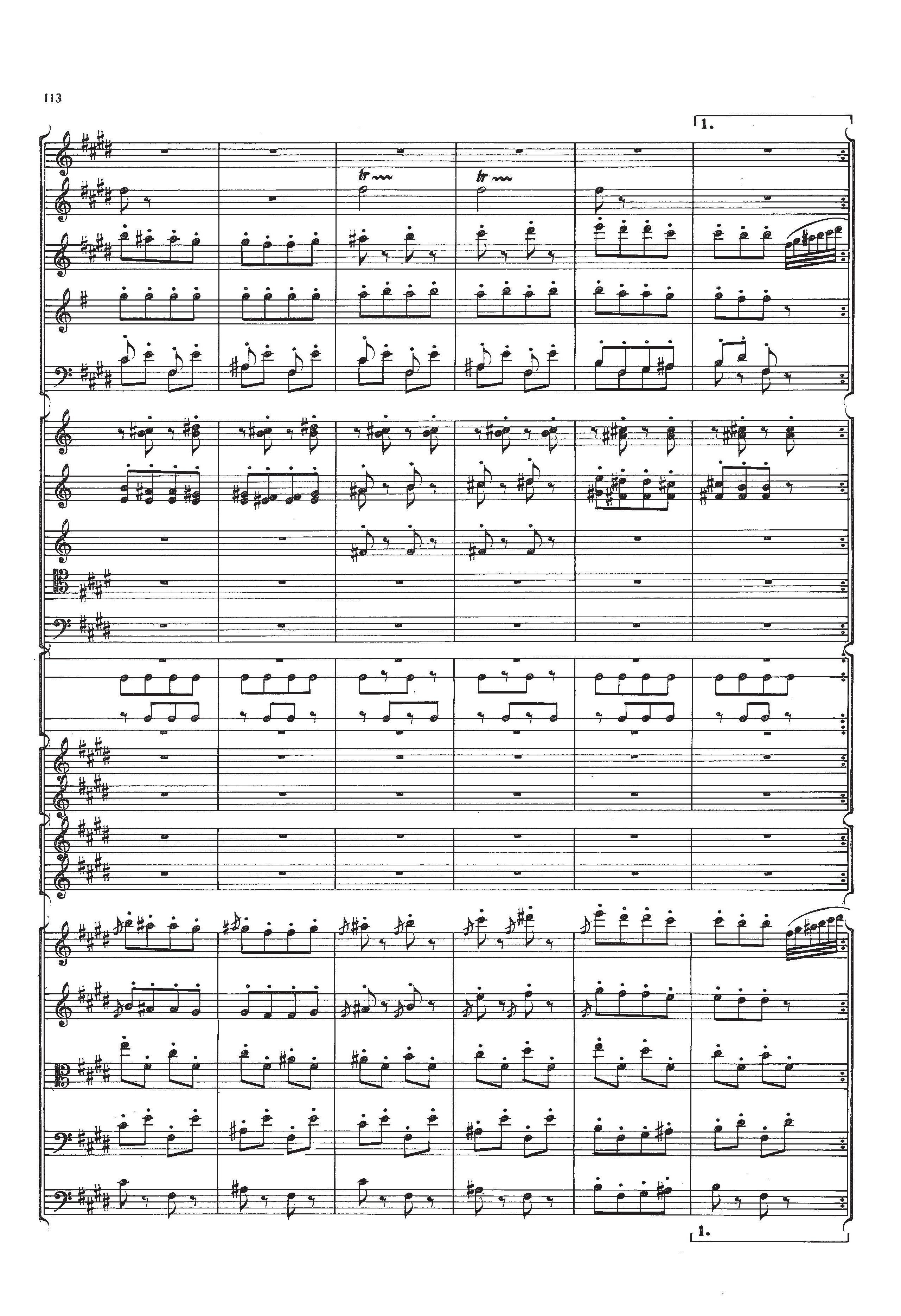 113

1.

tr

tr

1.